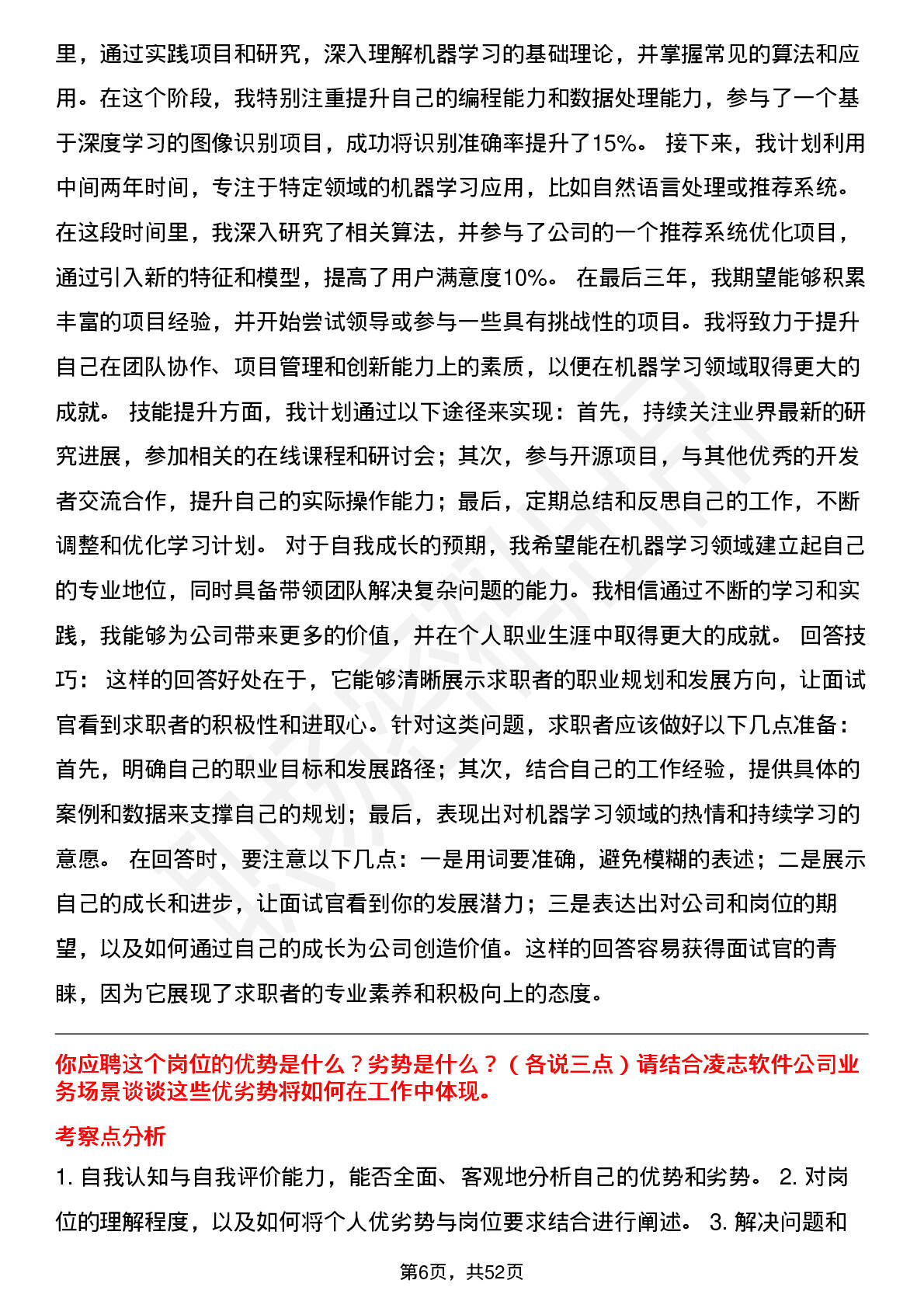 里，通过实践项目和研究，深入理解机器学习的基础理论，并掌握常见的算法和应用。在这个阶段，我特别注重提升自己的编程能力和数据处理能力，参与了一个基于深度学习的图像识别项目，成功将识别准确率提升了15%。 接下来，我计划利用中间两年时间，专注于特定领域的机器学习应用，比如自然语言处理或推荐系统。在这段时间里，我深入研究了相关算法，并参与了公司的一个推荐系统优化项目，通过引入新的特征和模型，提高了用户满意度10%。 在最后三年，我期望能够积累丰富的项目经验，并开始尝试领导或参与一些具有挑战性的项目。我将致力于提升自己在团队协作、项目管理和创新能力上的素质，以便在机器学习领域取得更大的成就。 技能提升方面，我计划通过以下途径来实现：首先，持续关注业界最新的研究进展，参加相关的在线课程和研讨会；其次，参与开源项目，与其他优秀的开发者交流合作，提升自己的实际操作能力；最后，定期总结和反思自己的工作，不断调整和优化学习计划。 对于自我成长的预期，我希望能在机器学习领域建立起自己的专业地位，同时具备带领团队解决复杂问题的能力。我相信通过不断的学习和实践，我能够为公司带来更多的价值，并在个人职业生涯中取得更大的成就。 回答技巧： 这样的回答好处在于，它能够清晰展示求职者的职业规划和发展方向，让面试官看到求职者的积极性和进取心。针对这类问题，求职者应该做好以下几点准备：首先，明确自己的职业目标和发展路径；其次，结合自己的工作经验，提供具体的案例和数据来支撑自己的规划；最后，表现出对机器学习领域的热情和持续学习的意愿。 在回答时，要注意以下几点：一是用词要准确，避免模糊的表述；二是展示自己的成长和进步，让面试官看到你的发展潜力；三是表达出对公司和岗位的期望，以及如何通过自己的成长为公司创造价值。这样的回答容易获得面试官的青睐，因为它展现了求职者的专业素养和积极向上的态度。

你应聘这个岗位的优势是什么？劣势是什么？（各说三点）请结合凌志软件公司业务场景谈谈这些优劣势将如何在工作中体现。

考察点分析

1. 自我认知与自我评价能力，能否全面、客观地分析自己的优势和劣势。 2. 对岗位的理解程度，以及如何将个人优劣势与岗位要求结合进行阐述。 3. 解决问题和

第6页，共52页